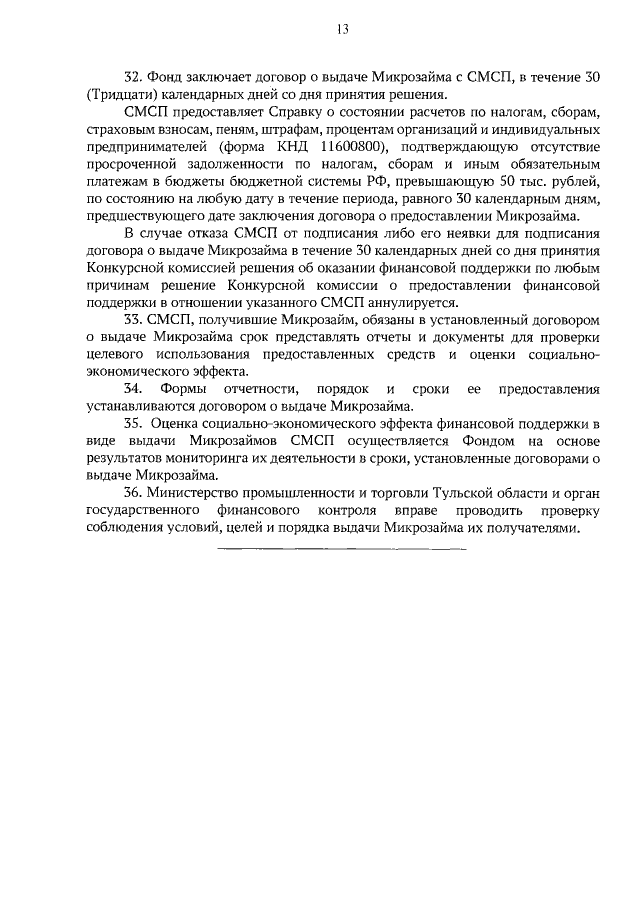 13

32. Фонд заключает договор о выдаче Микрозайма с СМСП, в течение 30 (Тридцати) календарных дней со дня принятия решения.

СМСП предоставляет Справку о состоянии расчетов по налогам, сборам, страховым взносам, пеням, штрафам, процентам организаций и индивидуальных предпринимателей (форма КНД 11600800), подтверждающую отсутствие просроченной задолженности по налогам, сборам и иным обязательным платежам в бюджеты бюджетной системы РФ, превышающую 50 тыс. рублей, по состоянию на любую дату в течение периода, равного 30 календарным дням, предшествующего дате заключения договора о предоставлении Микрозайма.

В случае отказа СМСП от подписания либо его неявки для подписания договора о выдаче Микрозайма в течение 30 календарных дней со дня принятия Конкурсной комиссией решения об оказании финансовой поддержки по любым причинам решение Конкурсной комиссии о предоставлении финансовой поддержки в отношении указанного СМСП аннулируется.

33. СМСП, получившие Микрозайм, обязаны в установленный договором о выдаче Микрозайма срок представлять отчеты и документы для проверки целевого использования предоставленных средств и оценки социально-экономического эффекта.

34. Формы отчетности, порядок и сроки ее предоставления устанавливаются договором о выдаче Микрозайма.

35. Оценка социально-экономического эффекта финансовой поддержки в виде выдачи Микрозаймов СМСП осуществляется Фондом на основе результатов мониторинга их деятельности в сроки, установленные договорами о выдаче Микрозайма.

36. Министерство промышленности и торговли Тульской области и орган государственного финансового контроля вправе проводить проверку соблюдения условий, целей и порядка выдачи Микрозайма их получателями.